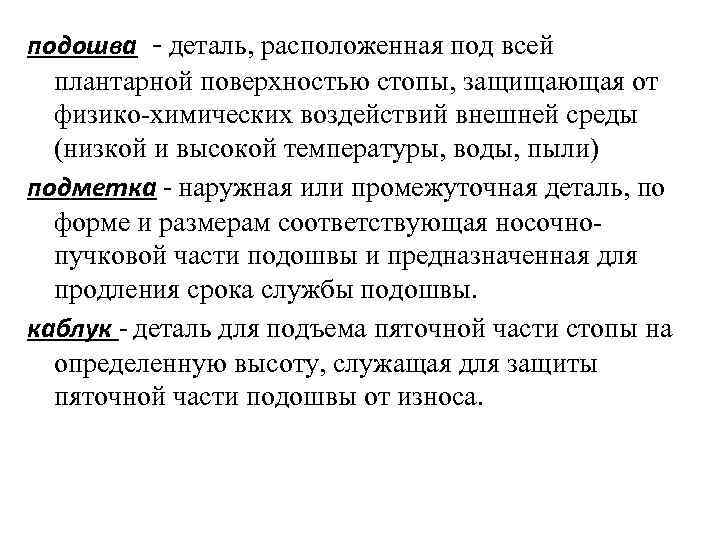 подошва - деталь, расположенная под всей плантарной поверхностью стопы, защищающая от физико-химических воздействий внешней среды (низкой и высокой температуры, воды, пыли)

подметка - наружная или промежуточная деталь, по форме и размерам соответствующая носочно-пучковой части подошвы и предназначенная для продления срока службы подошвы.

каблук - деталь для подъема пяточной части стопы на определенную высоту, служащая для защиты пяточной части подошвы от износа.